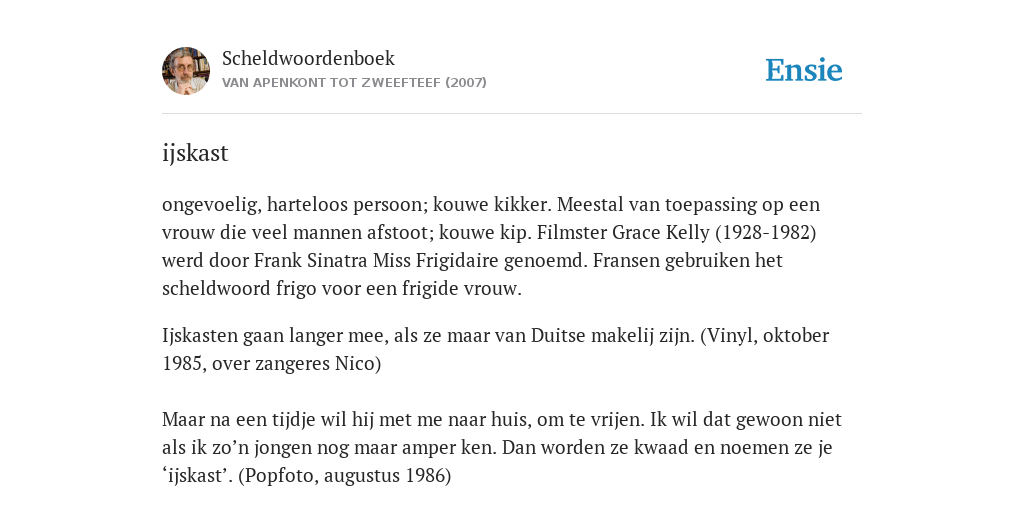 Scheldwoordenboek
VAN APENKONT TOT ZWEEFTEEF (2007)

Ensie

ijskast

ongevoelig, harteloos persoon; kouwe kikker. Meestal van toepassing op een vrouw die veel mannen afstoot; kouwe kip. Filmster Grace Kelly (1928-1982) werd door Frank Sinatra Miss Frigidaire genoemd. Fransen gebruiken het scheldwoord frigo voor een frigide vrouw.

Ijskasten gaan langer mee, als ze maar van Duitse makelij zijn. (Vinyl, oktober 1985, over zangeres Nico)

Maar na een tijdje wil hij met me naar huis, om te vrijen. Ik wil dat gewoon niet als ik zo’n jongen nog maar amper ken. Dan worden ze kwaad en noemen ze je ‘ijskast’. (Popfoto, augustus 1986)